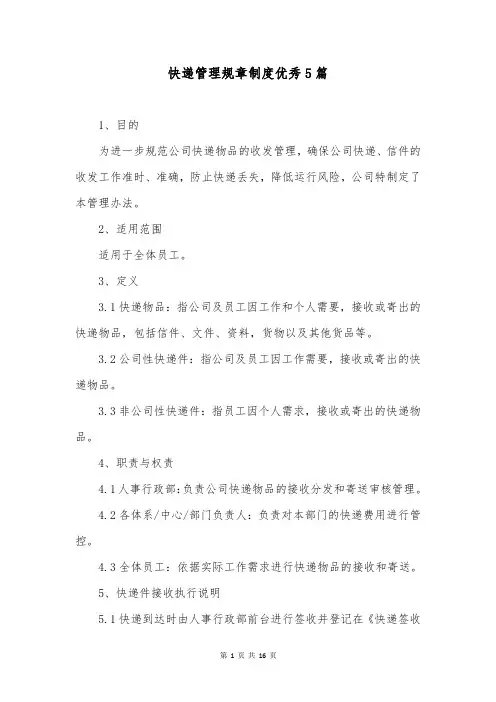 快递管理规章制度优秀5篇

1、目的

为进一步规范公司快递物品的收发管理，确保公司快递、信件的收发工作准时、准确，防止快递丢失，降低运行风险，公司特制定了本管理办法。

2、适用范围

适用于全体员工。

3、定义

3.1快递物品：指公司及员工因工作和个人需要，接收或寄出的快递物品，包括信件、文件、资料，货物以及其他货品等。

3.2公司性快递件：指公司及员工因工作需要，接收或寄出的快递物品。

3.3非公司性快递件：指员工因个人需求，接收或寄出的快递物品。

4、职责与权责

4.1人事行政部:负责公司快递物品的接收分发和寄送审核管理。

4.2各体系/中心/部门负责人：负责对本部门的快递费用进行管控。

4.3全体员工：依据实际工作需求进行快递物品的接收和寄送。

5、快递件接收执行说明

5.1快递到达时由人事行政部前台进行签收并登记在《快递签收

第 1 页 共 16 页